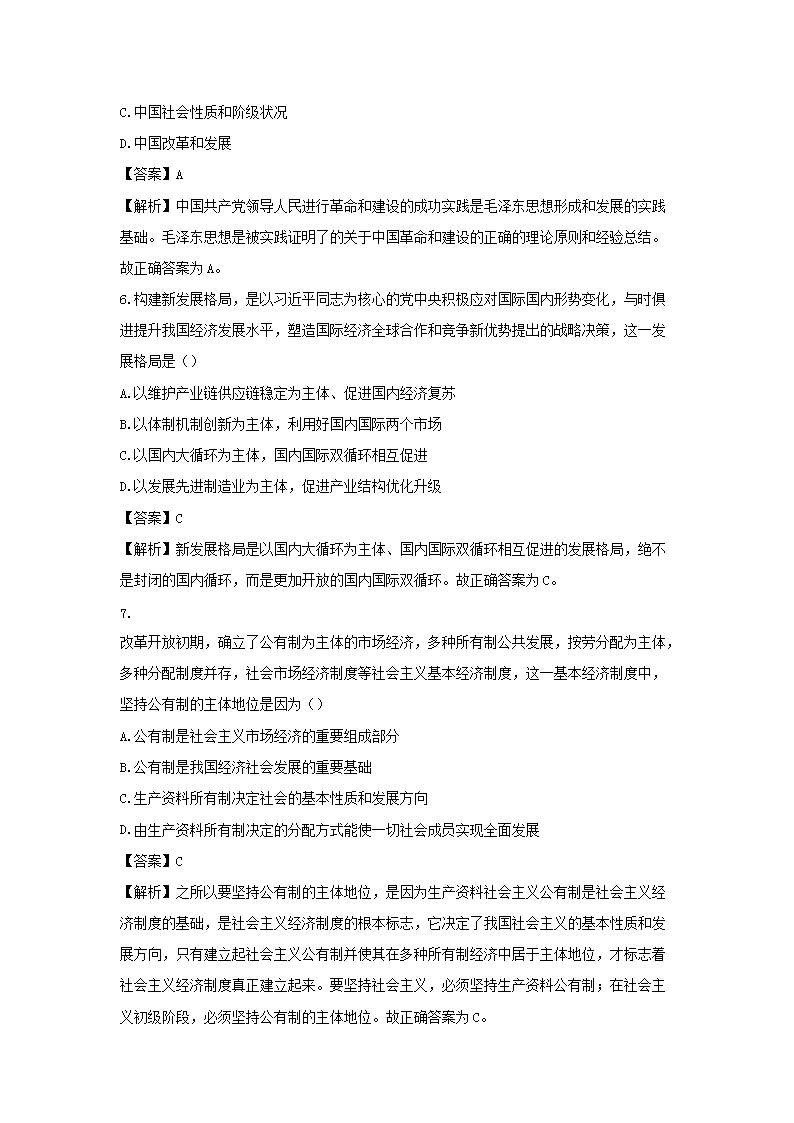 C.中国社会性质和阶级状况

D.中国改革和发展

【答案】A

【解析】中国共产党领导人民进行革命和建设的成功实践是毛泽东思想形成和发展的实践基础。毛泽东思想是被实践证明了的关于中国革命和建设的正确的理论原则和经验总结。故正确答案为A。

6.构建新发展格局，是以习近平同志为核心的党中央积极应对国际国内形势变化，与时俱进提升我国经济发展水平，塑造国际经济全球合作和竞争新优势提出的战略决策，这一发展格局是（）

A.以维护产业链供应链稳定为主体、促进国内经济复苏

B.以体制机制创新为主体，利用好国内国际两个市场

C.以国内大循环为主体，国内国际双循环相互促进

D.以发展先进制造业为主体，促进产业结构优化升级

【答案】C

【解析】新发展格局是以国内大循环为主体、国内国际双循环相互促进的发展格局，绝不是封闭的国内循环，而是更加开放的国内国际双循环。故正确答案为C。

7.

改革开放初期，确立了公有制为主体的市场经济，多种所有制公共发展，按劳分配为主体，多种分配制度并存，社会市场经济制度等社会主义基本经济制度，这一基本经济制度中，坚持公有制的主体地位是因为（）

A.公有制是社会主义市场经济的重要组成部分

B.公有制是我国经济社会发展的重要基础

C.生产资料所有制决定社会的基本性质和发展方向

D.由生产资料所有制决定的分配方式能使一切社会成员实现全面发展

【答案】C

【解析】之所以要坚持公有制的主体地位，是因为生产资料社会主义公有制是社会主义经济制度的基础，是社会主义经济制度的根本标志，它决定了我国社会主义的基本性质和发展方向，只有建立起社会主义公有制并使其在多种所有制经济中居于主体地位，才标志着社会主义经济制度真正建立起来。要坚持社会主义，必须坚持生产资料公有制；在社会主义初级阶段，必须坚持公有制的主体地位。故正确答案为C。